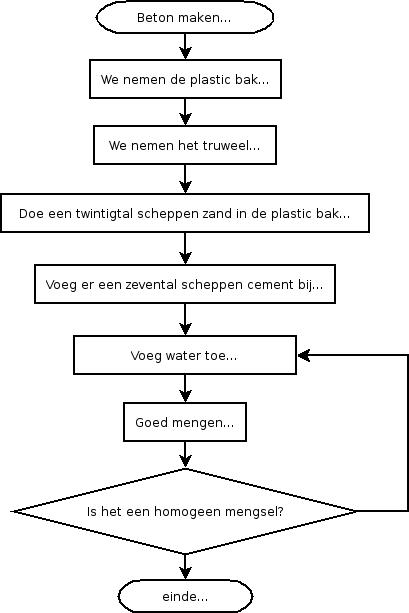 Beton maken...

We nemen de plastic bak...

We nemen het truweel...

Doe een twintigtal scheppen zand in de plastic bak...

Voeg er een zevental scheppen cement bij...

Voeg water toe...

Goed mengen...

Is het een homogeen mengsel?

einde...